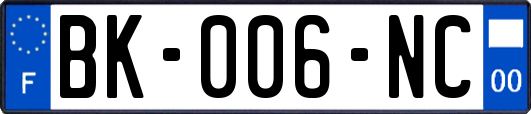 F

BK-006-NC

00